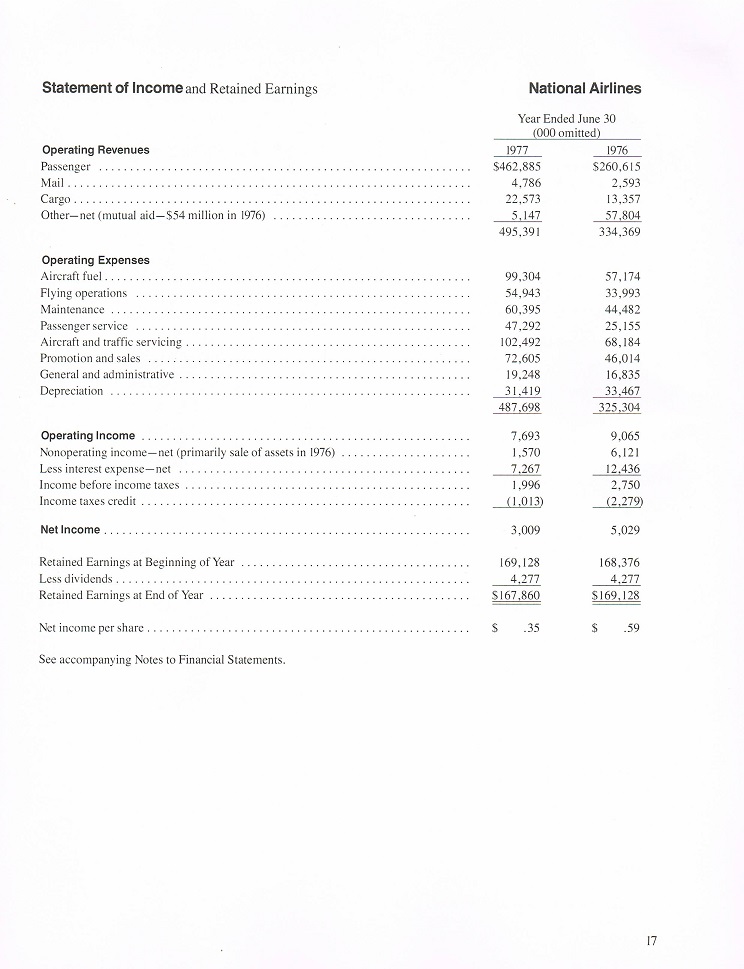 Statement of Income and Retained Earnings

National Airlines

Year Ended June 30 (000 omitted)

| | 1977 | 1976 |
|---|---|---|
| **Operating Revenues** | | |
| Passenger | \$462,885 | \$260,615 |
| Mail | 4,786 | 2,593 |
| Cargo | 22,573 | 13,357 |
| Other—net (mutual aid—\$54 million in 1976) | 5,147 | 57,804 |
| | 495,391 | 334,369 |
| **Operating Expenses** | | |
| Aircraft fuel | 99,304 | 57,174 |
| Flying operations | 54,943 | 33,993 |
| Maintenance | 60,395 | 44,482 |
| Passenger service | 47,292 | 25,155 |
| Aircraft and traffic servicing | 102,492 | 68,184 |
| Promotion and sales | 72,605 | 46,014 |
| General and administrative | 19,248 | 16,835 |
| Depreciation | 31,419 | 33,467 |
| | 487,698 | 325,304 |
| **Operating Income** | 7,693 | 9,065 |
| Nonoperating income—net (primarily sale of assets in 1976) | 1,570 | 6,121 |
| Less interest expense—net | 7,267 | 12,436 |
| Income before income taxes | 1,996 | 2,750 |
| Income taxes credit | (1,013) | (2,279) |
| **Net Income** | 3,009 | 5,029 |
| Retained Earnings at Beginning of Year | 169,128 | 168,376 |
| Less dividends | 4,277 | 4,277 |
| Retained Earnings at End of Year | \$167,860 | \$169,128 |
| Net income per share | \$ .35 | \$ .59 |

See accompanying Notes to Financial Statements.

17